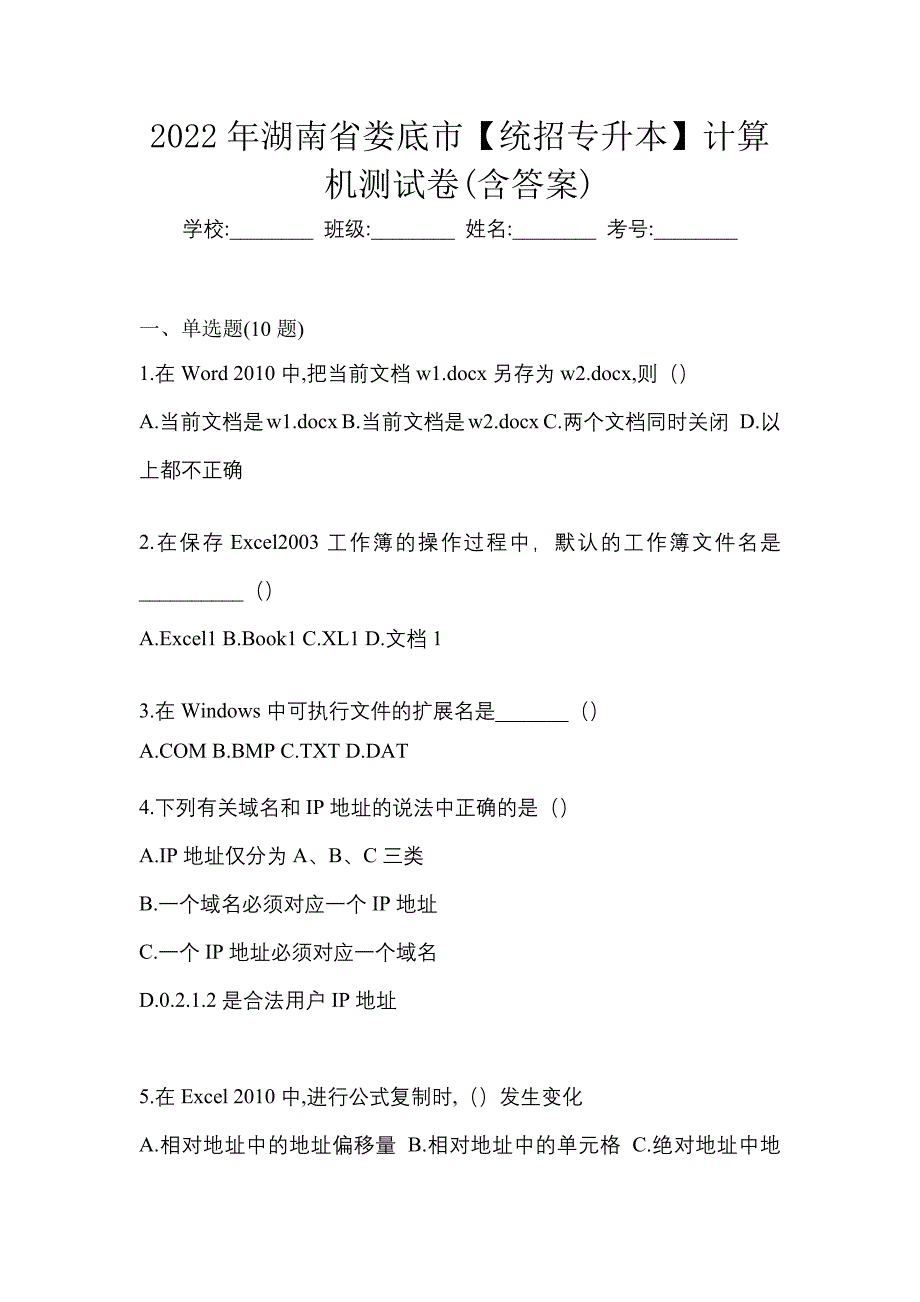 2022 年湖南省娄底市【统招专升本】计算机测试卷(含答案)

学校:________ 班级:________ 姓名:________ 考号:________

一、单选题(10 题)

1.在 Word 2010 中,把当前文档 w1.docx 另存为 w2.docx,则（）

A.当前文档是 w1.docx B.当前文档是 w2.docx C.两个文档同时关闭 D.以上都不正确

2.在保存 Excel2003 工作簿的操作过程中，默认的工作簿文件名是__________（）

A.Excel1 B.Book1 C.XL1 D.文档 1

3.在 Windows 中可执行文件的扩展名是_______（）

A.COM B.BMP C.TXT D.DAT

4.下列有关域名和 IP 地址的说法中正确的是（）

A.IP 地址仅分为 A、B、C 三类

B.一个域名必须对应一个 IP 地址

C.一个 IP 地址必须对应一个域名

D.0.2.1.2 是合法用户 IP 地址

5.在 Excel 2010 中,进行公式复制时,（）发生变化

A.相对地址中的地址偏移量 B.相对地址中的单元格 C.绝对地址中地